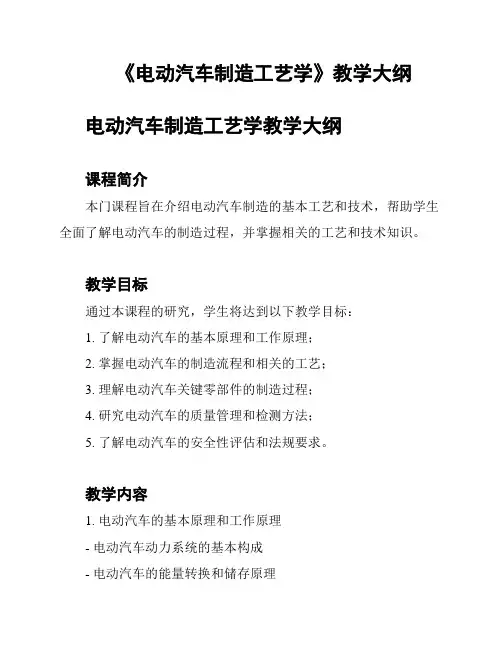 《电动汽车制造工艺学》教学大纲

电动汽车制造工艺学教学大纲

课程简介

本门课程旨在介绍电动汽车制造的基本工艺和技术，帮助学生全面了解电动汽车的制造过程，并掌握相关的工艺和技术知识。

教学目标

通过本课程的研究，学生将达到以下教学目标：

1. 了解电动汽车的基本原理和工作原理；

2. 掌握电动汽车的制造流程和相关的工艺；

3. 理解电动汽车关键零部件的制造过程；

4. 研究电动汽车的质量管理和检测方法；

5. 了解电动汽车的安全性评估和法规要求。

教学内容

1. 电动汽车的基本原理和工作原理

- 电动汽车动力系统的基本构成

- 电动汽车的能量转换和储存原理